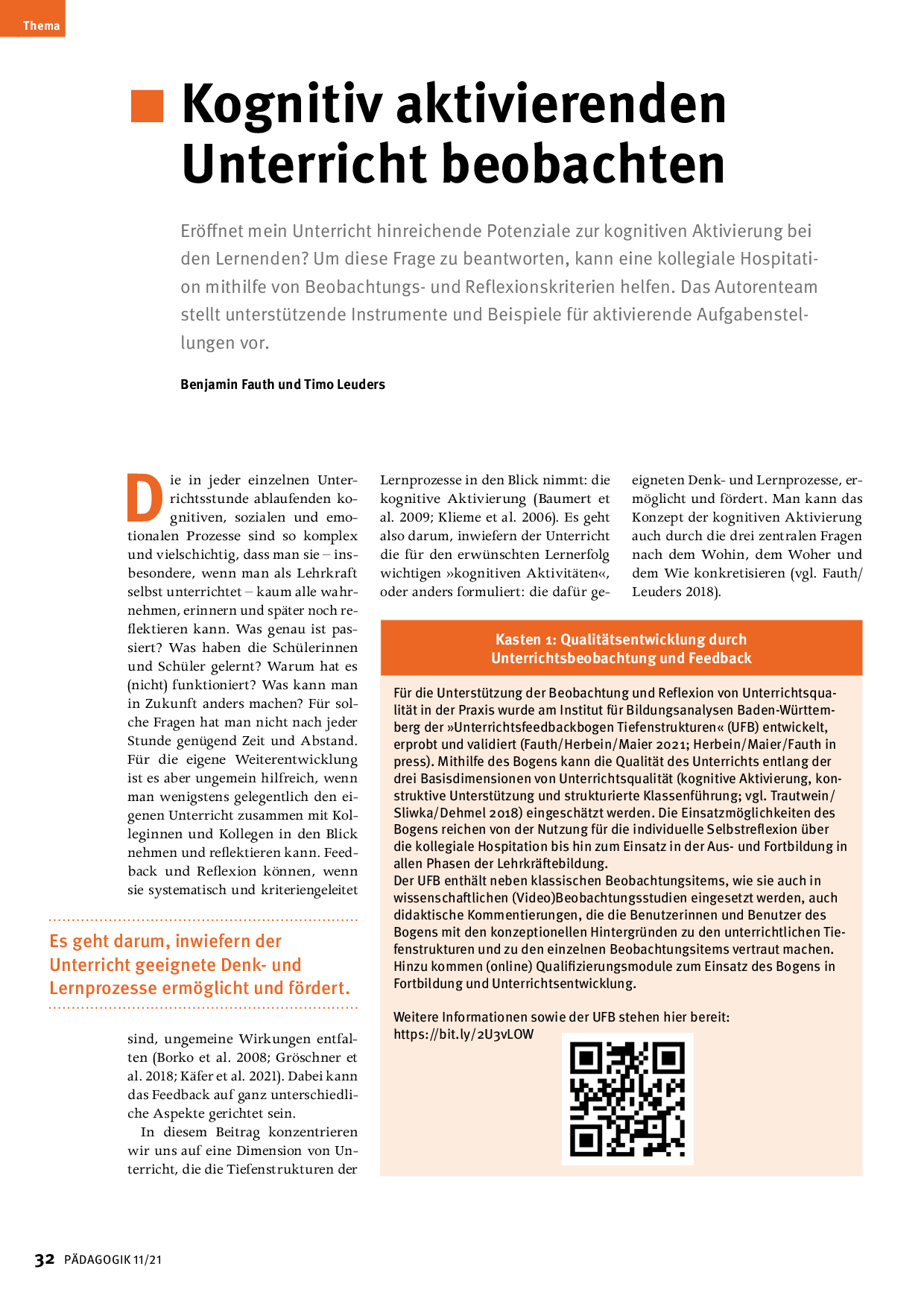 Thema

Kognitiv aktivierenden Unterricht beobachten

Eröffnet mein Unterricht hinreichende Potenziale zur kognitiven Aktivierung bei den Lernenden? Um diese Frage zu beantworten, kann eine kollegiale Hospitation mithilfe von Beobachtungs- und Reflexionskriterien helfen. Das Autorenteam stellt unterstützende Instrumente und Beispiele für aktivierende Aufgabenstellungen vor.

Benjamin Fauth und Timo Leuders

Die in jeder einzelnen Unterrichtsstunde ablaufenden kognitiven, sozialen und emotionalen Prozesse sind so komplex und vielschichtig, dass man sie – insbesondere, wenn man als Lehrkraft selbst unterrichtet – kaum alle wahrnehmen, erinnern und später noch reflektieren kann. Was genau ist passiert? Was haben die Schülerinnen und Schüler gelernt? Warum hat es (nicht) funktioniert? Was kann man in Zukunft anders machen? Für solche Fragen hat man nicht nach jeder Stunde genügend Zeit und Abstand. Für die eigene Weiterentwicklung ist es aber ungemein hilfreich, wenn man wenigstens gelegentlich den eigenen Unterricht zusammen mit Kolleginnen und Kollegen in den Blick nehmen und reflektieren kann. Feedback und Reflexion können, wenn sie systematisch und kriteriengeleitet

Es geht darum, inwiefern der Unterricht geeignete Denk- und Lernprozesse ermöglicht und fördert.

sind, ungemeine Wirkungen entfalten (Borko et al. 2008; Gröschner et al. 2018; Käfer et al. 2021). Dabei kann das Feedback auf ganz unterschiedliche Aspekte gerichtet sein.

In diesem Beitrag konzentrieren wir uns auf eine Dimension von Unterricht, die die Tiefenstrukturen der Lernprozesse in den Blick nimmt: die kognitive Aktivierung (Baumert et al. 2009; Klieme et al. 2006). Es geht also darum, inwiefern der Unterricht die für den erwünschten Lernerfolg wichtigen »kognitiven Aktivitäten«, oder anders formuliert: die dafür geeigneten Denk- und Lernprozesse, ermöglicht und fördert. Man kann das Konzept der kognitiven Aktivierung auch durch die drei zentralen Fragen nach dem Wohin, dem Woher und dem Wie konkretisieren (vgl. Fauth/Leuders 2018).

Kasten 1: Qualitätsentwicklung durch Unterrichtsbeobachtung und Feedback

Für die Unterstützung der Beobachtung und Reflexion von Unterrichtsqualität in der Praxis wurde am Institut für Bildungsanalysen Baden-Württemberg der »Unterrichtsfeedbackbogen Tiefenstrukturen« (UFB) entwickelt, erprobt und validiert (Fauth/Herbein/Maier 2021; Herbein/Maier/Fauth in press). Mithilfe des Bogens kann die Qualität des Unterrichts entlang der drei Basisdimensionen von Unterrichtsqualität (kognitive Aktivierung, konstruktive Unterstützung und strukturierte Klassenführung; vgl. Trautwein/Sliwka/Dehmel 2018) eingeschätzt werden. Die Einsatzmöglichkeiten des Bogens reichen von der Nutzung für die individuelle Selbstreflexion über die kollegiale Hospitation bis hin zum Einsatz in der Aus- und Fortbildung in allen Phasen der Lehrkräftebildung.
Der UFB enthält neben klassischen Beobachtungsitems, wie sie auch in wissenschaftlichen (Video)Beobachtungsstudien eingesetzt werden, auch didaktische Kommentierungen, die die Benutzerinnen und Benutzer des Bogens mit den konzeptionellen Hintergründen zu den unterrichtlichen Tiefenstrukturen und zu den einzelnen Beobachtungsitems vertraut machen. Hinzu kommen (online) Qualifizierungsmodule zum Einsatz des Bogens in Fortbildung und Unterrichtsentwicklung.

Weitere Informationen sowie der UFB stehen hier bereit:
https://bit.ly/2U3vLOW

32 PÄDAGOGIK 11/21